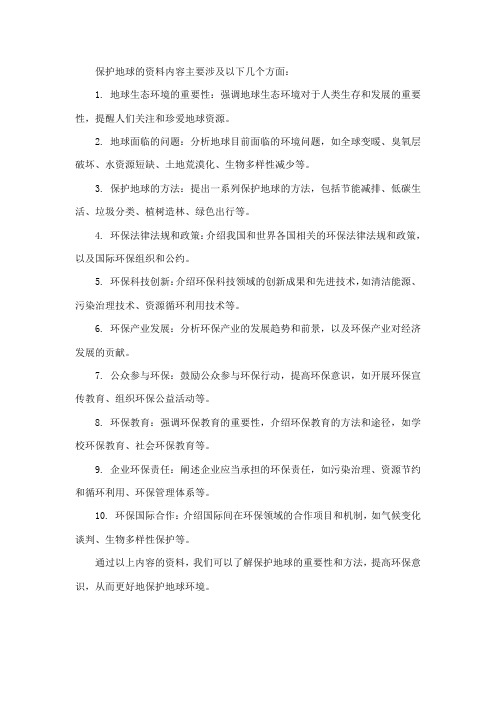 保护地球的资料内容主要涉及以下几个方面：

1. 地球生态环境的重要性：强调地球生态环境对于人类生存和发展的重要性，提醒人们关注和珍爱地球资源。

2. 地球面临的问题：分析地球目前面临的环境问题，如全球变暖、臭氧层破坏、水资源短缺、土地荒漠化、生物多样性减少等。

3. 保护地球的方法：提出一系列保护地球的方法，包括节能减排、低碳生活、垃圾分类、植树造林、绿色出行等。

4. 环保法律法规和政策：介绍我国和世界各国相关的环保法律法规和政策，以及国际环保组织和公约。

5. 环保科技创新：介绍环保科技领域的创新成果和先进技术，如清洁能源、污染治理技术、资源循环利用技术等。

6. 环保产业发展：分析环保产业的发展趋势和前景，以及环保产业对经济发展的贡献。

7. 公众参与环保：鼓励公众参与环保行动，提高环保意识，如开展环保宣传教育、组织环保公益活动等。

8. 环保教育：强调环保教育的重要性，介绍环保教育的方法和途径，如学校环保教育、社会环保教育等。

9. 企业环保责任：阐述企业应当承担的环保责任，如污染治理、资源节约和循环利用、环保管理体系等。

10. 环保国际合作：介绍国际间在环保领域的合作项目和机制，如气候变化谈判、生物多样性保护等。

通过以上内容的资料，我们可以了解保护地球的重要性和方法，提高环保意识，从而更好地保护地球环境。